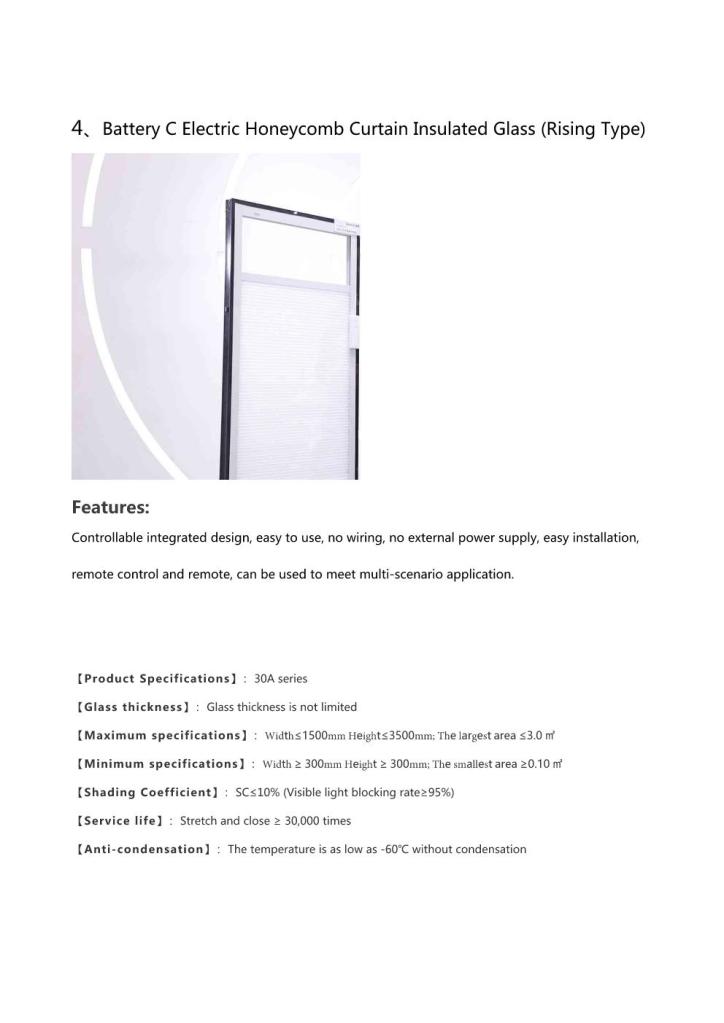 4、Battery C Electric Honeycomb Curtain Insulated Glass (Rising Type)

Features:

Controllable integrated design, easy to use, no wiring, no external power supply, easy installation, remote control and remote, can be used to meet multi-scenario application.

【Product Specifications】: 30A series

【Glass thickness】: Glass thickness is not limited

【Maximum specifications】: Width≤1500mm Height≤3500mm; The largest area ≤3.0 ㎡

【Minimum specifications】: Width ≥ 300mm Height ≥ 300mm; The smallest area ≥0.10 ㎡

【Shading Coefficient】: SC≤10% (Visible light blocking rate≥95%)

【Service life】: Stretch and close ≥ 30,000 times

【Anti-condensation】: The temperature is as low as -60℃ without condensation